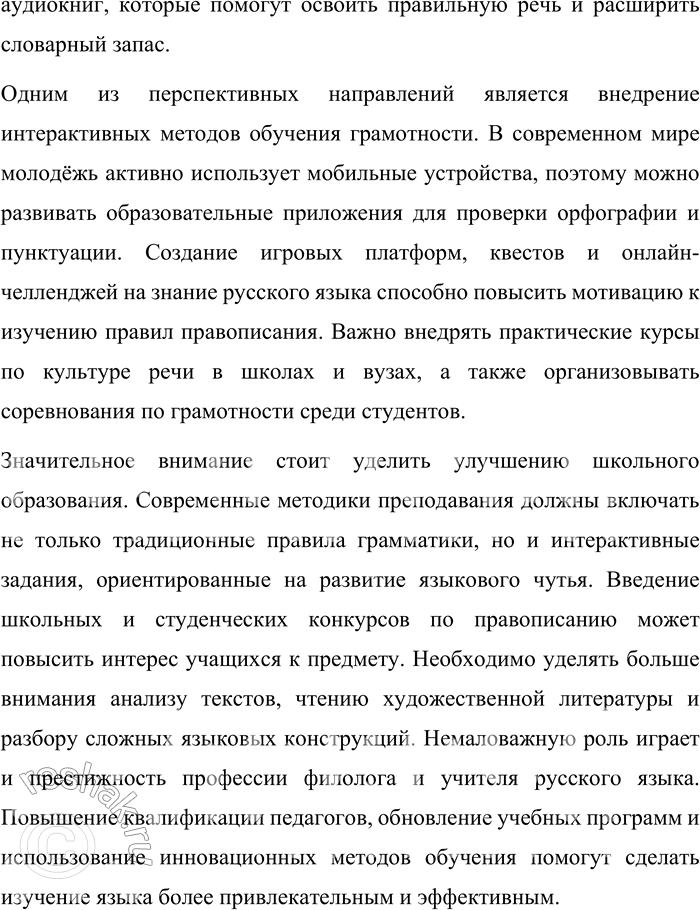 аудиокниг, которые помогут освоить правильную речь и расширить словарный запас.

Одним из перспективных направлений является внедрение интерактивных методов обучения грамотности. В современном мире молодёжь активно использует мобильные устройства, поэтому можно развивать образовательные приложения для проверки орфографии и пунктуации. Создание игровых платформ, квестов и онлайн-челленджей на знание русского языка способно повысить мотивацию к изучению правил правописания. Важно внедрять практические курсы по культуре речи в школах и вузах, а также организовывать соревнования по грамотности среди студентов.

Значительное внимание стоит уделить улучшению школьного образования. Современные методики преподавания должны включать не только традиционные правила грамматики, но и интерактивные задания, ориентированные на развитие языкового чутья. Введение школьных и студенческих конкурсов по правописанию может повысить интерес учащихся к предмету. Необходимо уделять больше внимания анализу текстов, чтению художественной литературы и разбору сложных языковых конструкций. Немаловажную роль играет и престижность профессии филолога и учителя русского языка. Повышение квалификации педагогов, обновление учебных программ и использование инновационных методов обучения помогут сделать изучение языка более привлекательным и эффективным.

reshak.ru